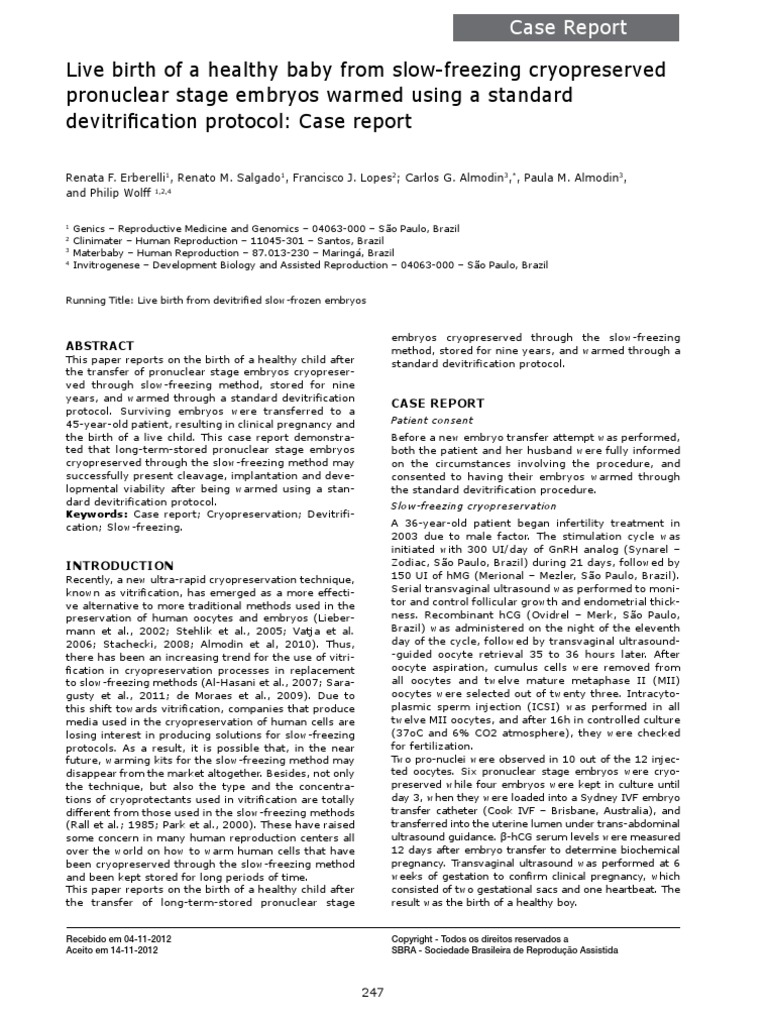 Case Report

Live birth of a healthy baby from slow-freezing cryopreserved pronuclear stage embryos warmed using a standard devitrification protocol: Case report

Renata F. Erberelli$^1$, Renato M. Salgado$^1$, Francisco J. Lopes$^2$; Carlos G. Almodin$^{3,*}$, Paula M. Almodin$^3$, and Philip Wolff $^{1,2,4}$

$^1$ Genics – Reproductive Medicine and Genomics – 04063-000 – São Paulo, Brazil
$^2$ Clinimater – Human Reproduction – 11045-301 – Santos, Brazil
$^3$ Materbaby – Human Reproduction – 87.013-230 – Maringá, Brazil
$^4$ Invitrogenese – Development Biology and Assisted Reproduction – 04063-000 – São Paulo, Brazil

Running Title: Live birth from devitrified slow-frozen embryos

ABSTRACT
This paper reports on the birth of a healthy child after the transfer of pronuclear stage embryos cryopreserved through slow-freezing method, stored for nine years, and warmed through a standard devitrification protocol. Surviving embryos were transferred to a 45-year-old patient, resulting in clinical pregnancy and the birth of a live child. This case report demonstrated that long-term-stored pronuclear stage embryos cryopreserved through the slow-freezing method may successfully present cleavage, implantation and developmental viability after being warmed using a standard devitrification protocol.
Keywords: Case report; Cryopreservation; Devitrification; Slow-freezing.

INTRODUCTION
Recently, a new ultra-rapid cryopreservation technique, known as vitrification, has emerged as a more effective alternative to more traditional methods used in the preservation of human oocytes and embryos (Liebermann et al., 2002; Stehlik et al., 2005; Vatja et al. 2006; Stachecki, 2008; Almodin et al, 2010). Thus, there has been an increasing trend for the use of vitrification in cryopreservation processes in replacement to slow-freezing methods (Al-Hasani et al., 2007; Saragusty et al., 2011; de Moraes et al., 2009). Due to this shift towards vitrification, companies that produce media used in the cryopreservation of human cells are losing interest in producing solutions for slow-freezing protocols. As a result, it is possible that, in the near future, warming kits for the slow-freezing method may disappear from the market altogether. Besides, not only the technique, but also the type and the concentrations of cryoprotectants used in vitrification are totally different from those used in the slow-freezing methods (Rall et al.; 1985; Park et al., 2000). These have raised some concern in many human reproduction centers all over the world on how to warm human cells that have been cryopreserved through the slow-freezing method and been kept stored for long periods of time.
This paper reports on the birth of a healthy child after the transfer of long-term-stored pronuclear stage embryos cryopreserved through the slow-freezing method, stored for nine years, and warmed through a standard devitrification protocol.

CASE REPORT
Patient consent
Before a new embryo transfer attempt was performed, both the patient and her husband were fully informed on the circumstances involving the procedure, and consented to having their embryos warmed through the standard devitrification procedure.
Slow-freezing cryopreservation
A 36-year-old patient began infertility treatment in 2003 due to male factor. The stimulation cycle was initiated with 300 UI/day of GnRH analog (Synarel – Zodiac, São Paulo, Brazil) during 21 days, followed by 150 UI of hMG (Merional – Mezler, São Paulo, Brazil). Serial transvaginal ultrasound was performed to monitor and control follicular growth and endometrial thickness. Recombinant hCG (Ovidrel – Merk, São Paulo, Brazil) was administered on the night of the eleventh day of the cycle, followed by transvaginal ultrasound-guided oocyte retrieval 35 to 36 hours later. After oocyte aspiration, cumulus cells were removed from all oocytes and twelve mature metaphase II (MII) oocytes were selected out of twenty three. Intracytoplasmic sperm injection (ICSI) was performed in all twelve MII oocytes, and after 16h in controlled culture (37oC and 6% CO2 atmosphere), they were checked for fertilization.
Two pro-nuclei were observed in 10 out of the 12 injected oocytes. Six pronuclear stage embryos were cryopreserved while four embryos were kept in culture until day 3, when they were loaded into a Sydney IVF embryo transfer catheter (Cook IVF – Brisbane, Australia), and transferred into the uterine lumen under trans-abdominal ultrasound guidance. β-hCG serum levels were measured 12 days after embryo transfer to determine biochemical pregnancy. Transvaginal ultrasound was performed at 6 weeks of gestation to confirm clinical pregnancy, which consisted of two gestational sacs and one heartbeat. The result was the birth of a healthy boy.

Recebido em 04-11-2012
Aceito em 14-11-2012

Copyright - Todos os direitos reservados a
SBRA - Sociedade Brasileira de Reprodução Assistida

247